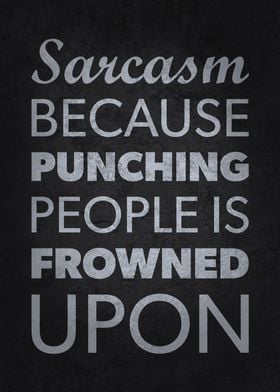 Sarcasm
BECAUSE
PUNCHING
PEOPLE IS
FROWNED
UPON